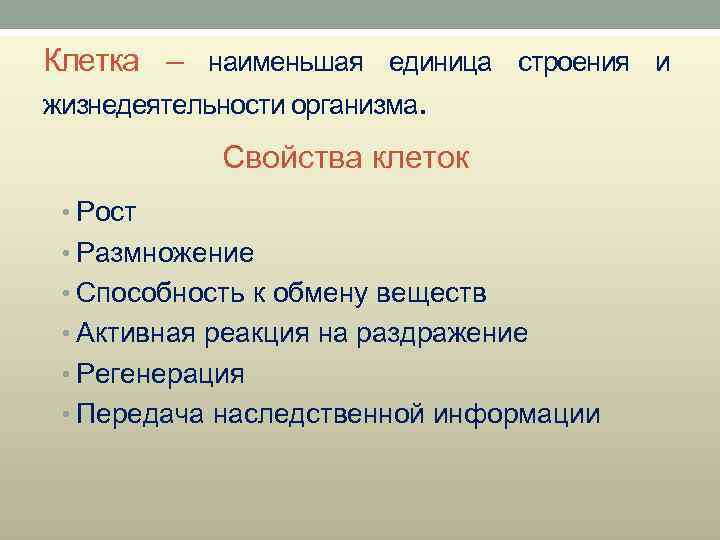 Клетка – наименьшая единица строения и жизнедеятельности организма.

Свойства клеток

• Рост
• Размножение
• Способность к обмену веществ
• Активная реакция на раздражение
• Регенерация
• Передача наследственной информации